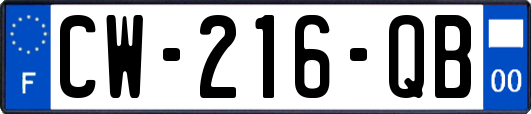 F
CW-216-QB
00